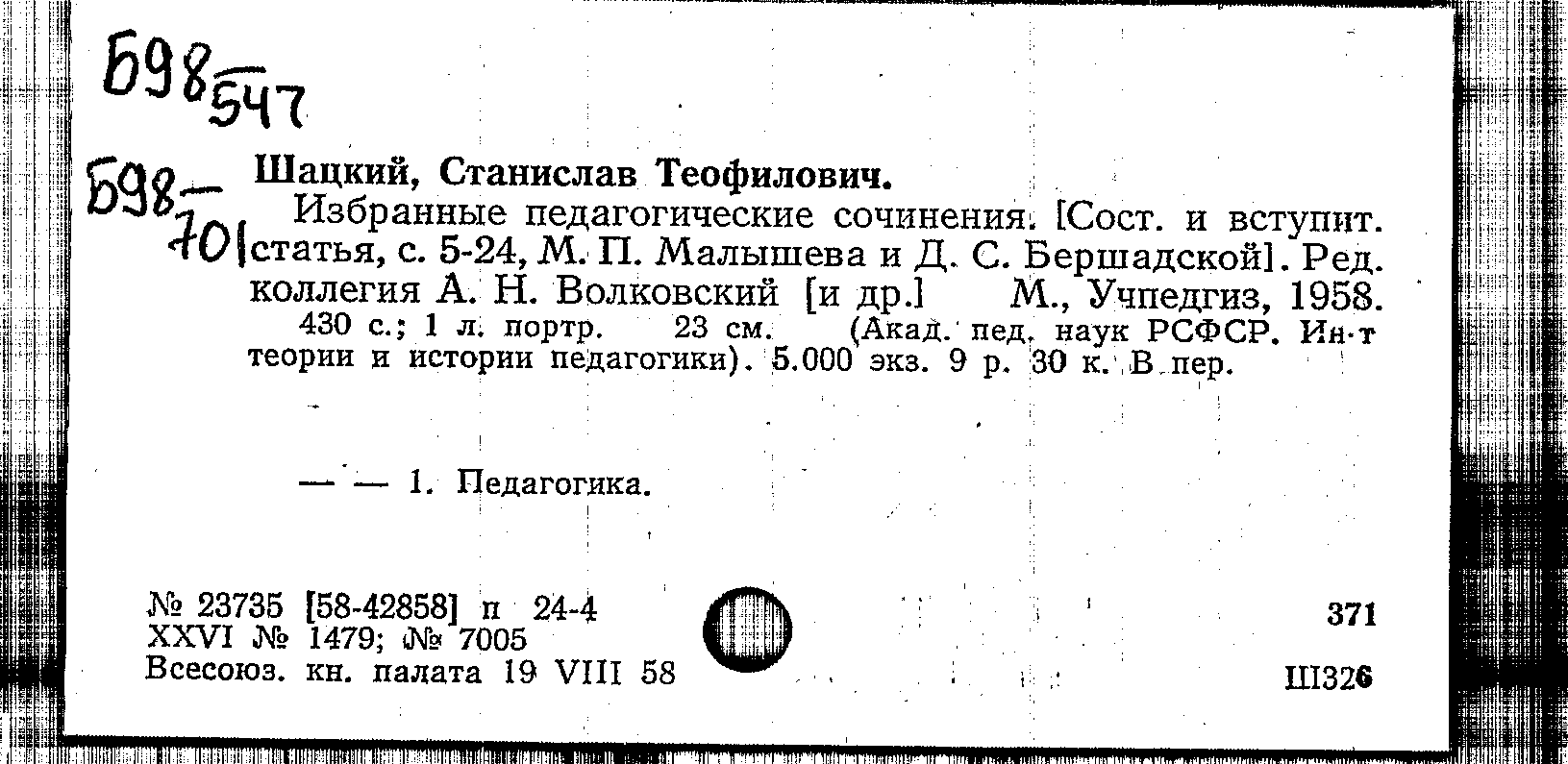 Б98 547

Б98-701

Шацкий, Станислав Теофилович.
Избранные педагогические сочинения. [Сост. и вступит. статья, с. 5-24, М. П. Малышева и Д. С. Бершадской]. Ред. коллегия А. Н. Волковский [и др.] М., Учпедгиз, 1958.
430 с.; 1 л. портр. 23 см. (Акад. пед. наук РСФСР. Ин-т теории и истории педагогики). 5.000 экз. 9 р. 30 к. В пер.

— — 1. Педагогика.

№ 23735 [58-42858] п 24-4
XXVI № 1479; № 7005
Всесоюз. кн. палата 19 VIII 58

371
Ш326